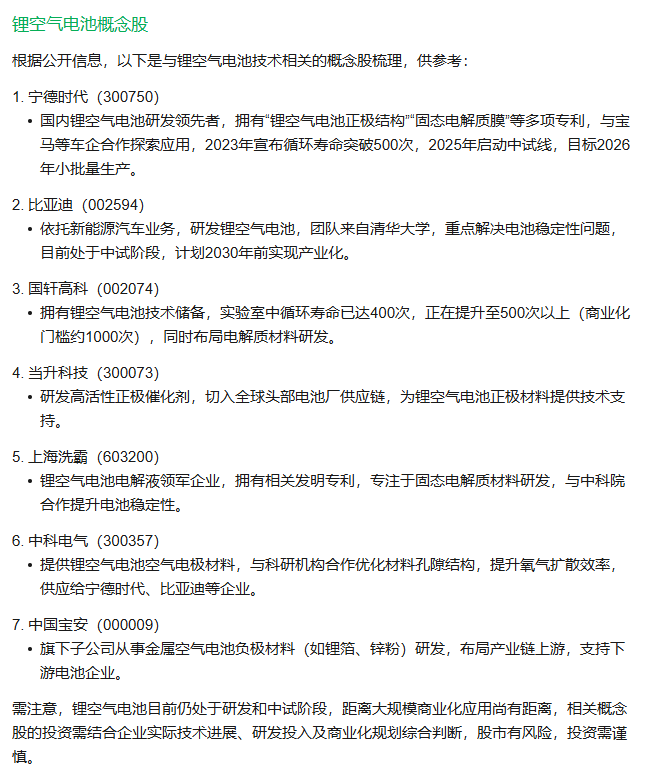 锂空气电池概念股

根据公开信息，以下是与锂空气电池技术相关的概念股梳理，供参考：

1. 宁德时代（300750）
• 国内锂空气电池研发领先者，拥有“锂空气电池正极结构”“固态电解质膜”等多项专利，与宝马等车企合作探索应用，2023年宣布循环寿命突破500次，2025年启动中试线，目标2026年小批量生产。

2. 比亚迪（002594）
• 依托新能源汽车业务，研发锂空气电池，团队来自清华大学，重点解决电池稳定性问题，目前处于中试阶段，计划2030年前实现产业化。

3. 国轩高科（002074）
• 拥有锂空气电池技术储备，实验室中循环寿命已达400次，正在提升至500次以上（商业化门槛约1000次），同时布局电解质材料研发。

4. 当升科技（300073）
• 研发高活性正极催化剂，切入全球头部电池厂供应链，为锂空气电池正极材料提供技术支持。

5. 上海洗霸（603200）
• 锂空气电池电解液领军企业，拥有相关发明专利，专注于固态电解质材料研发，与中科院合作提升电池稳定性。

6. 中科电气（300357）
• 提供锂空气电池空气电极材料，与科研机构合作优化材料孔隙结构，提升氧气扩散效率，供应给宁德时代、比亚迪等企业。

7. 中国宝安（000009）
• 旗下子公司从事金属空气电池负极材料（如锂箔、锌粉）研发，布局产业链上游，支持下游电池企业。

需注意，锂空气电池目前仍处于研发和中试阶段，距离大规模商业化应用尚有距离，相关概念股的投资需结合企业实际技术进展、研发投入及商业化规划综合判断，股市有风险，投资需谨慎。